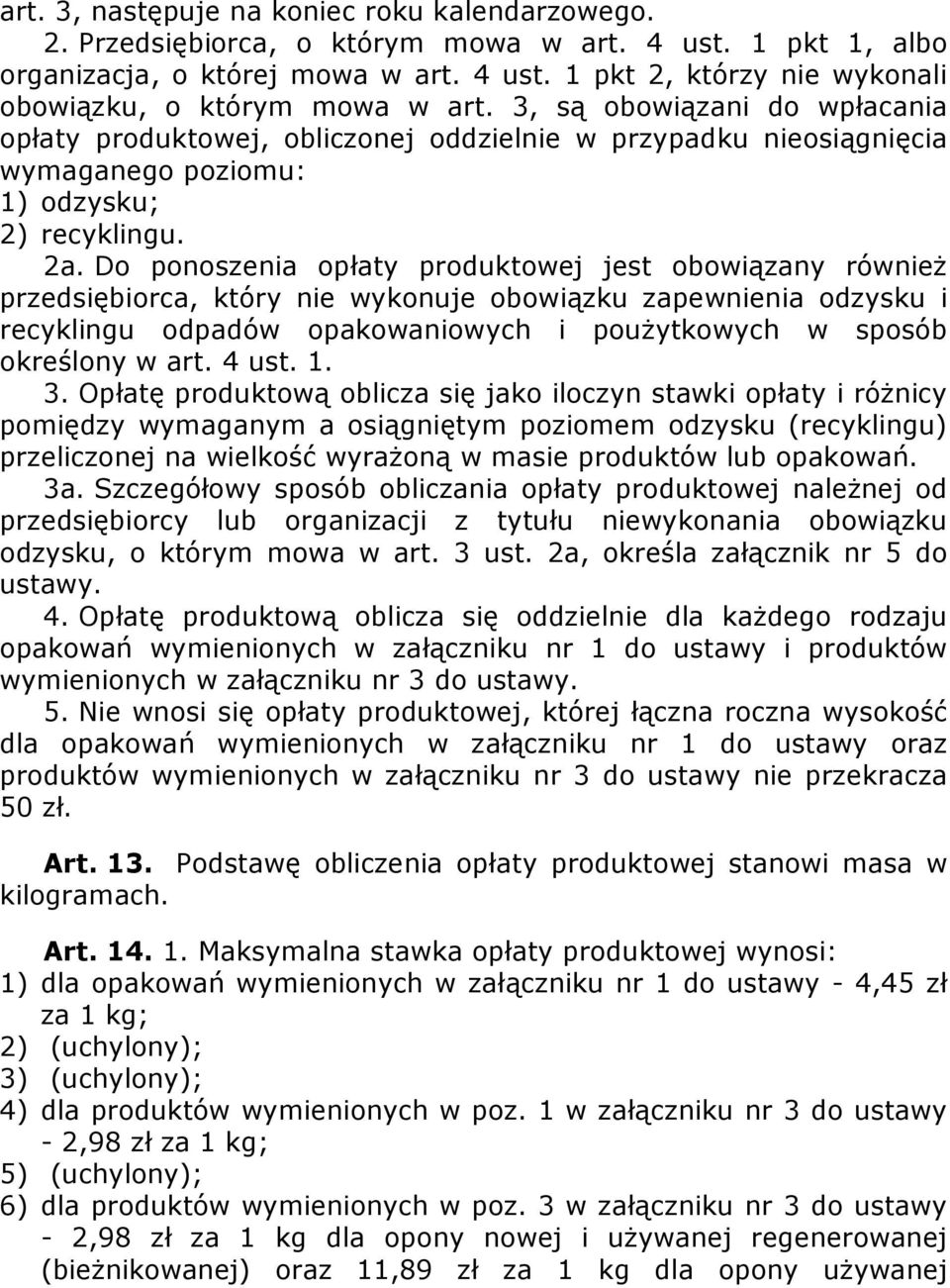 art. 3, następuje na koniec roku kalendarzowego.

2. Przedsiębiorca, o którym mowa w art. 4 ust. 1 pkt 1, albo organizacja, o której mowa w art. 4 ust. 1 pkt 2, którzy nie wykonali obowiązku, o którym mowa w art. 3, są obowiązani do wpłacania opłaty produktowej, obliczonej oddzielnie w przypadku nieosiągnięcia wymaganego poziomu:
1) odzysku;
2) recyklingu.

2a. Do ponoszenia opłaty produktowej jest obowiązany również przedsiębiorca, który nie wykonuje obowiązku zapewnienia odzysku i recyklingu odpadów opakowaniowych i poużytkowych w sposób określony w art. 4 ust. 1.

3. Opłatę produktową oblicza się jako iloczyn stawki opłaty i różnicy pomiędzy wymaganym a osiągniętym poziomem odzysku (recyklingu) przeliczonej na wielkość wyrażoną w masie produktów lub opakowań.

3a. Szczegółowy sposób obliczania opłaty produktowej należnej od przedsiębiorcy lub organizacji z tytułu niewykonania obowiązku odzysku, o którym mowa w art. 3 ust. 2a, określa załącznik nr 5 do ustawy.

4. Opłatę produktową oblicza się oddzielnie dla każdego rodzaju opakowań wymienionych w załączniku nr 1 do ustawy i produktów wymienionych w załączniku nr 3 do ustawy.

5. Nie wnosi się opłaty produktowej, której łączna roczna wysokość dla opakowań wymienionych w załączniku nr 1 do ustawy oraz produktów wymienionych w załączniku nr 3 do ustawy nie przekracza 50 zł.

Art. 13. Podstawę obliczenia opłaty produktowej stanowi masa w kilogramach.

Art. 14. 1. Maksymalna stawka opłaty produktowej wynosi:
1) dla opakowań wymienionych w załączniku nr 1 do ustawy - 4,45 zł za 1 kg;
2) (uchylony);
3) (uchylony);
4) dla produktów wymienionych w poz. 1 w załączniku nr 3 do ustawy - 2,98 zł za 1 kg;
5) (uchylony);
6) dla produktów wymienionych w poz. 3 w załączniku nr 3 do ustawy - 2,98 zł za 1 kg dla opony nowej i używanej regenerowanej (bieżnikowanej) oraz 11,89 zł za 1 kg dla opony używanej